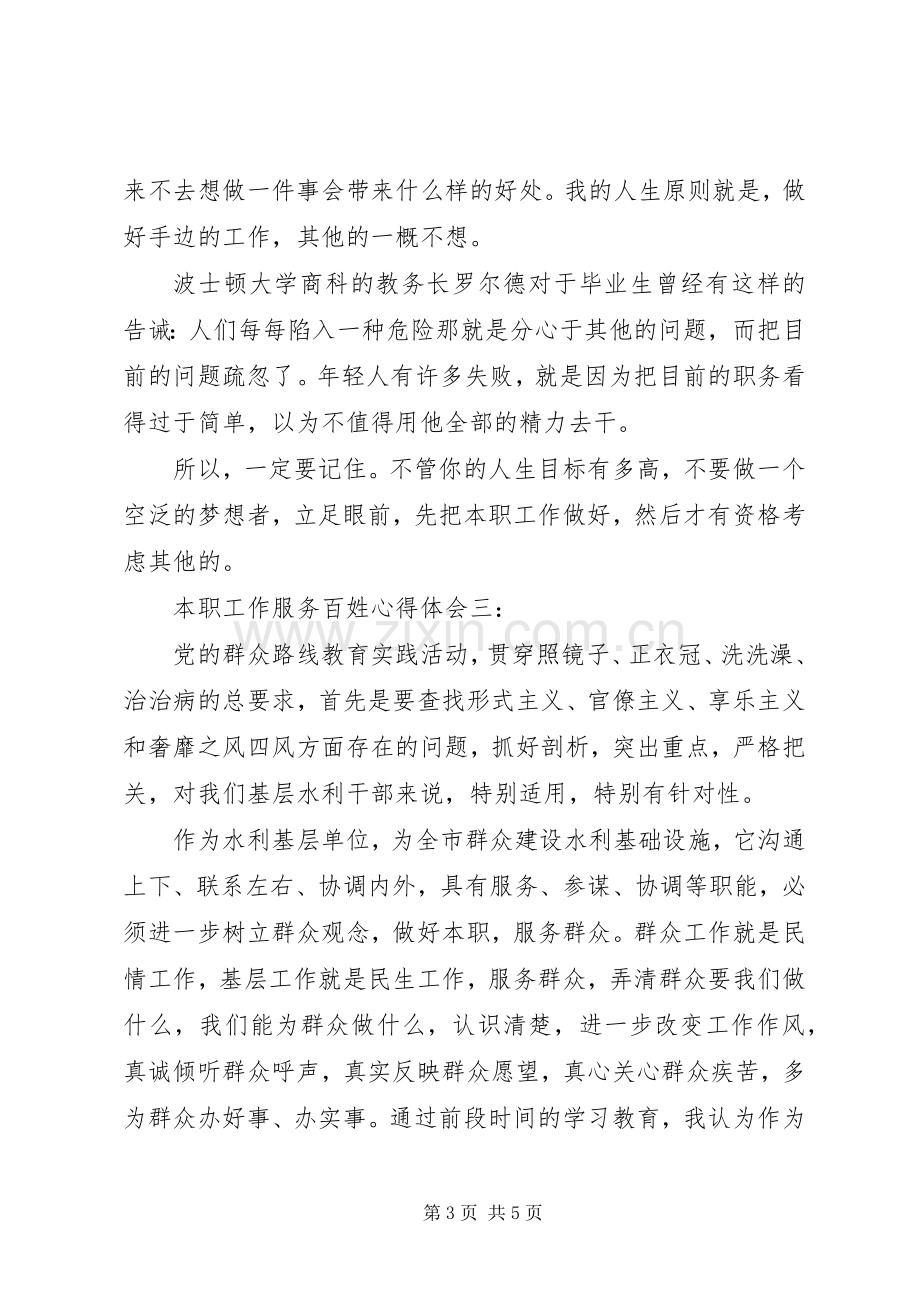 来不去想做一件事会带来什么样的好处。我的人生原则就是，做好手边的工作，其他的一概不想。

波士顿大学商科的教务长罗尔德对于毕业生曾经有这样的告诫：人们每每陷入一种危险那就是分心于其他的问题，而把目前的问题疏忽了。年轻人有许多失败，就是因为把目前的职务看得过于简单，以为不值得用他全部的精力去干。

所以，一定要记住。不管你的人生目标有多高，不要做一个空泛的梦想者，立足眼前，先把本职工作做好，然后才有资格考虑其他的。

本职工作服务百姓心得体会三：

党的群众路线教育实践活动，贯穿照镜子、正衣冠、洗洗澡、治治病的总要求，首先是要查找形式主义、官僚主义、享乐主义和奢靡之风四风方面存在的问题，抓好剖析，突出重点，严格把关，对我们基层水利干部来说，特别适用，特别有针对性。

作为水利基层单位，为全市群众建设水利基础设施，它沟通上下、联系左右、协调内外，具有服务、参谋、协调等职能，必须进一步树立群众观念，做好本职，服务群众。群众工作就是民情工作，基层工作就是民生工作，服务群众，弄清群众要我们做什么，我们能为群众做什么，认识清楚，进一步改变工作作风，真诚倾听群众呼声，真实反映群众愿望，真心关心群众疾苦，多为群众办好事、办实事。通过前段时间的学习教育，我认为作为

第3页 共5页

www.zixin.com.cn